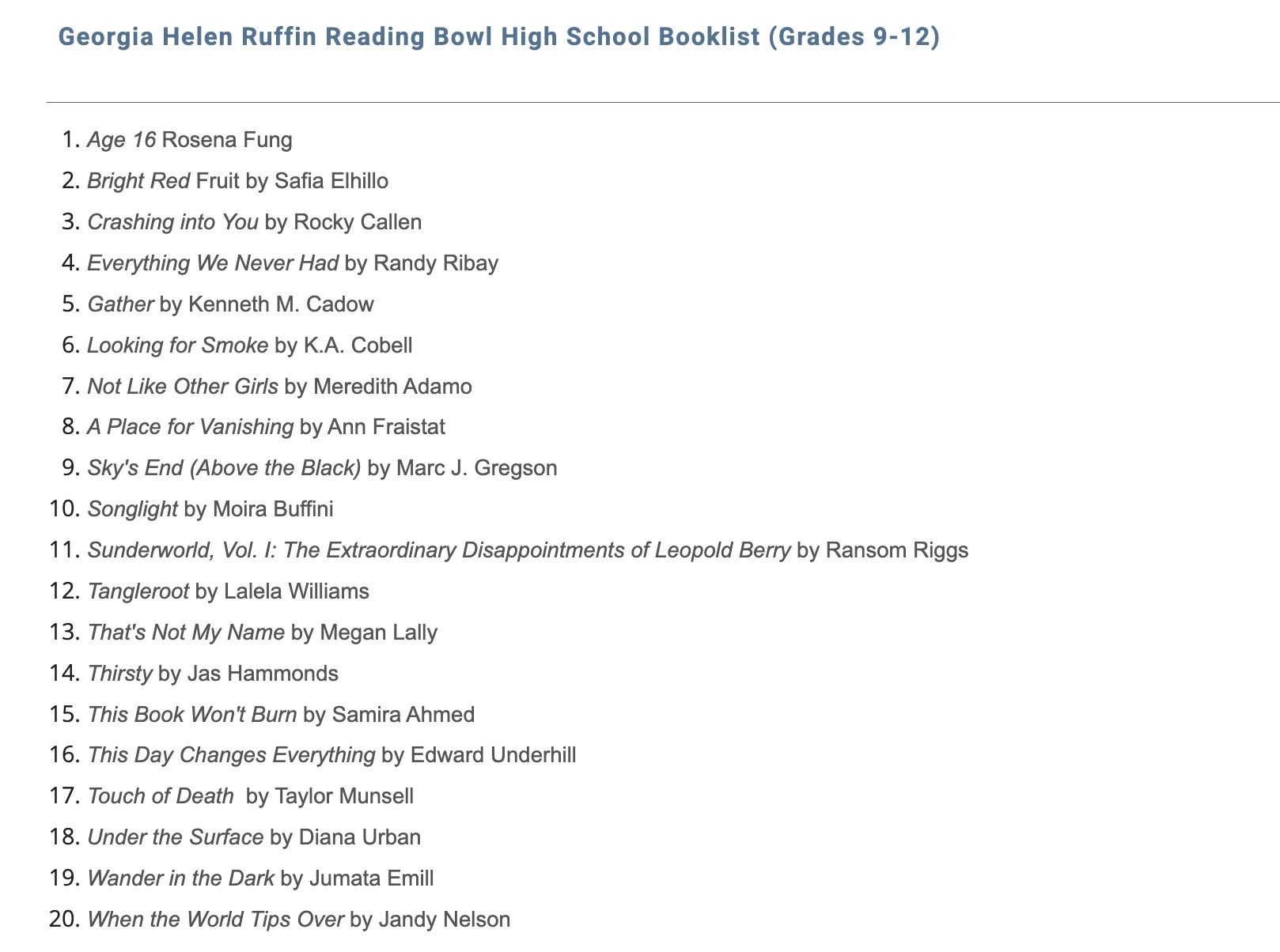 Georgia Helen Ruffin Reading Bowl High School Booklist (Grades 9-12)

1. Age 16 Rosena Fung
2. Bright Red Fruit by Safia Elhillo
3. Crashing into You by Rocky Callen
4. Everything We Never Had by Randy Ribay
5. Gather by Kenneth M. Cadow
6. Looking for Smoke by K.A. Cobell
7. Not Like Other Girls by Meredith Adamo
8. A Place for Vanishing by Ann Fraistat
9. Sky's End (Above the Black) by Marc J. Gregson
10. Songlight by Moira Buffini
11. Sunderworld, Vol. I: The Extraordinary Disappointments of Leopold Berry by Ransom Riggs
12. Tangleroot by Lalela Williams
13. That's Not My Name by Megan Lally
14. Thirsty by Jas Hammonds
15. This Book Won't Burn by Samira Ahmed
16. This Day Changes Everything by Edward Underhill
17. Touch of Death by Taylor Munsell
18. Under the Surface by Diana Urban
19. Wander in the Dark by Jumata Emill
20. When the World Tips Over by Jandy Nelson